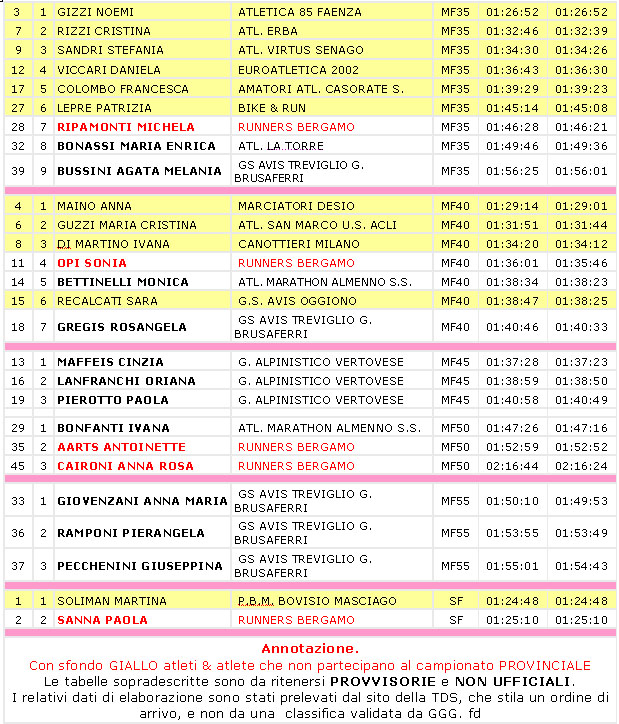 | 3 | 1 | GIZZI NOEMI | ATLETICA 85 FAENZA | MF35 | 01:26:52 | 01:26:52 |
|---|---|---|---|---|---|---|
| 7 | 2 | RIZZI CRISTINA | ATL. ERBA | MF35 | 01:32:46 | 01:32:39 |
| 9 | 3 | SANDRI STEFANIA | ATL. VIRTUS SENAGO | MF35 | 01:34:30 | 01:34:26 |
| 12 | 4 | VICCARI DANIELA | EUROATLETICA 2002 | MF35 | 01:36:43 | 01:36:30 |
| 17 | 5 | COLOMBO FRANCESCA | AMATORI ATL. CASORATE S. | MF35 | 01:39:29 | 01:39:23 |
| 27 | 6 | LEPRE PATRIZIA | BIKE & RUN | MF35 | 01:45:14 | 01:45:08 |
| 28 | 7 | RIPAMONTI MICHELA | RUNNERS BERGAMO | MF35 | 01:46:28 | 01:46:21 |
| 32 | 8 | BONASSI MARIA ENRICA | ATL. LA TORRE | MF35 | 01:49:46 | 01:49:36 |
| 39 | 9 | BUSSINI AGATA MELANIA | GS AVIS TREVIGLIO G. BRUSAFERRI | MF35 | 01:56:25 | 01:56:01 |
| 4 | 1 | MAINO ANNA | MARCIATORI DESIO | MF40 | 01:29:14 | 01:29:01 |
| 6 | 2 | GUZZI MARIA CRISTINA | ATL. SAN MARCO U.S. ACLI | MF40 | 01:31:51 | 01:31:44 |
| 8 | 3 | DI MARTINO IVANA | CANOTTIERI MILANO | MF40 | 01:34:20 | 01:34:12 |
| 11 | 4 | OPI SONIA | RUNNERS BERGAMO | MF40 | 01:36:01 | 01:35:46 |
| 14 | 5 | BETTINELLI MONICA | ATL. MARATHON ALMENNO S.S. | MF40 | 01:38:34 | 01:38:23 |
| 15 | 6 | RECALCATI SARA | G.S. AVIS OGGIONO | MF40 | 01:38:47 | 01:38:25 |
| 18 | 7 | GREGIS ROSANGELA | GS AVIS TREVIGLIO G. BRUSAFERRI | MF40 | 01:40:46 | 01:40:33 |
| 13 | 1 | MAFFEIS CINZIA | G. ALPINISTICO VERTOVESE | MF45 | 01:37:28 | 01:37:23 |
| 16 | 2 | LANFRANCHI ORIANA | G. ALPINISTICO VERTOVESE | MF45 | 01:38:59 | 01:38:50 |
| 19 | 3 | PIEROTTO PAOLA | G. ALPINISTICO VERTOVESE | MF45 | 01:40:58 | 01:40:49 |
| 29 | 1 | BONFANTI IVANA | ATL. MARATHON ALMENNO S.S. | MF50 | 01:47:26 | 01:47:16 |
| 35 | 2 | AARTS ANTOINETTE | RUNNERS BERGAMO | MF50 | 01:52:59 | 01:52:52 |
| 45 | 3 | CAIRONI ANNA ROSA | RUNNERS BERGAMO | MF50 | 02:16:44 | 02:16:24 |
| 33 | 1 | GIOVENZANI ANNA MARIA | GS AVIS TREVIGLIO G. BRUSAFERRI | MF55 | 01:50:10 | 01:49:53 |
| 36 | 2 | RAMPONI PIERANGELA | GS AVIS TREVIGLIO G. BRUSAFERRI | MF55 | 01:53:55 | 01:53:49 |
| 37 | 3 | PECCHENINI GIUSEPPINA | GS AVIS TREVIGLIO G. BRUSAFERRI | MF55 | 01:55:01 | 01:54:43 |
| 1 | 1 | SOLIMAN MARTINA | P.B.M. BOVISIO MASCIAGO | SF | 01:24:48 | 01:24:48 |
| 2 | 2 | SANNA PAOLA | RUNNERS BERGAMO | SF | 01:25:10 | 01:25:10 |

Annotazione.

Con sfondo GIALLO atleti & atlete che non partecipano al campionato PROVINCIALE
Le tabelle sopradescritte sono da ritenersi PROVVISORIE e NON UFFICIALI.
I relativi dati di elaborazione sono stati prelevati dal sito della TDS, che stila un ordine di arrivo, e non da una classifica validata da GGG. fd